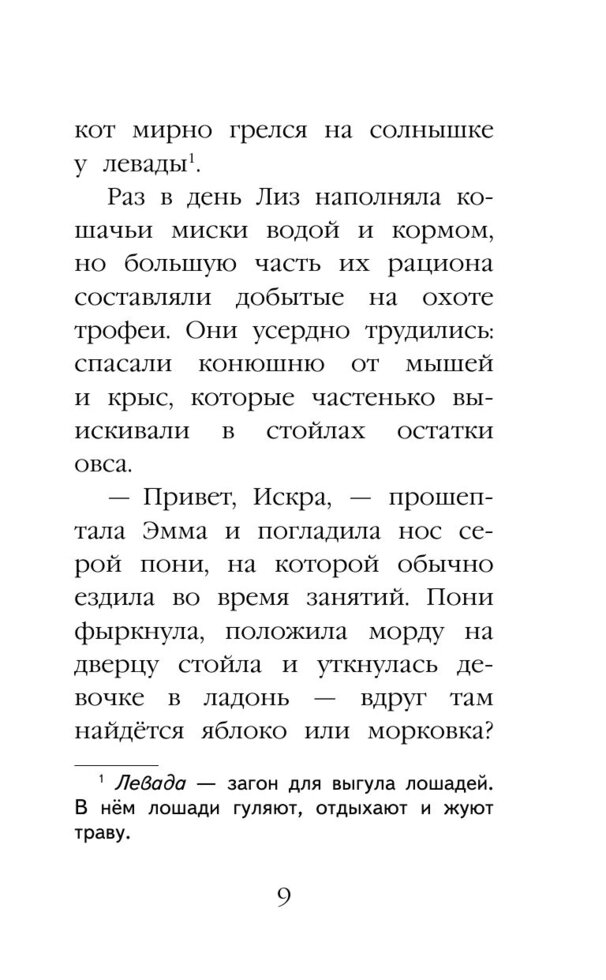 кот мирно грелся на солнышке у левады$^1$.

Раз в день Лиз наполняла кошачьи миски водой и кормом, но большую часть их рациона составляли добытые на охоте трофеи. Они усердно трудились: спасали конюшню от мышей и крыс, которые частенько выискивали в стойлах остатки овса.

— Привет, Искра, — прошептала Эмма и погладила нос серой пони, на которой обычно ездила во время занятий. Пони фыркнула, положила морду на дверцу стойла и уткнулась девочке в ладонь — вдруг там найдётся яблоко или морковка?

$^1$ Левада — загон для выгула лошадей. В нём лошади гуляют, отдыхают и жуют траву.

9